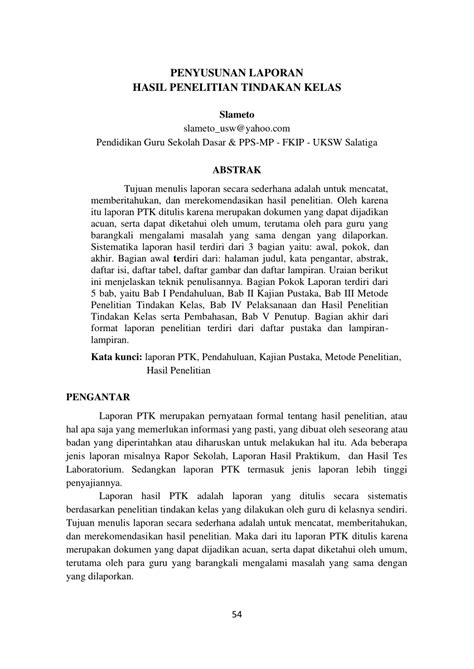 PENYUSUNAN LAPORAN
HASIL PENELITIAN TINDAKAN KELAS

Slameto
slameto_usw@yahoo.com
Pendidikan Guru Sekolah Dasar & PPS-MP - FKIP - UKSW Salatiga

ABSTRAK

Tujuan menulis laporan secara sederhana adalah untuk mencatat, memberitahukan, dan merekomendasikan hasil penelitian. Oleh karena itu laporan PTK ditulis karena merupakan dokumen yang dapat dijadikan acuan, serta dapat diketahui oleh umum, terutama oleh para guru yang barangkali mengalami masalah yang sama dengan yang dilaporkan. Sistematika laporan hasil terdiri dari 3 bagian yaitu: awal, pokok, dan akhir. Bagian awal terdiri dari: halaman judul, kata pengantar, abstrak, daftar isi, daftar tabel, daftar gambar dan daftar lampiran. Uraian berikut ini menjelaskan teknik penulisannya. Bagian Pokok Laporan terdiri dari 5 bab, yaitu Bab I Pendahuluan, Bab II Kajian Pustaka, Bab III Metode Penelitian Tindakan Kelas, Bab IV Pelaksanaan dan Hasil Penelitian Tindakan Kelas serta Pembahasan, Bab V Penutup. Bagian akhir dari format laporan penelitian terdiri dari daftar pustaka dan lampiran-lampiran.

Kata kunci: laporan PTK, Pendahuluan, Kajian Pustaka, Metode Penelitian, Hasil Penelitian

PENGANTAR

Laporan PTK merupakan pernyataan formal tentang hasil penelitian, atau hal apa saja yang memerlukan informasi yang pasti, yang dibuat oleh seseorang atau badan yang diperintahkan atau diharuskan untuk melakukan hal itu. Ada beberapa jenis laporan misalnya Rapor Sekolah, Laporan Hasil Praktikum, dan Hasil Tes Laboratorium. Sedangkan laporan PTK termasuk jenis laporan lebih tinggi penyajiannya.

Laporan hasil PTK adalah laporan yang ditulis secara sistematis berdasarkan penelitian tindakan kelas yang dilakukan oleh guru di kelasnya sendiri. Tujuan menulis laporan secara sederhana adalah untuk mencatat, memberitahukan, dan merekomendasikan hasil penelitian. Maka dari itu laporan PTK ditulis karena merupakan dokumen yang dapat dijadikan acuan, serta dapat diketahui oleh umum, terutama oleh para guru yang barangkali mengalami masalah yang sama dengan yang dilaporkan.

54